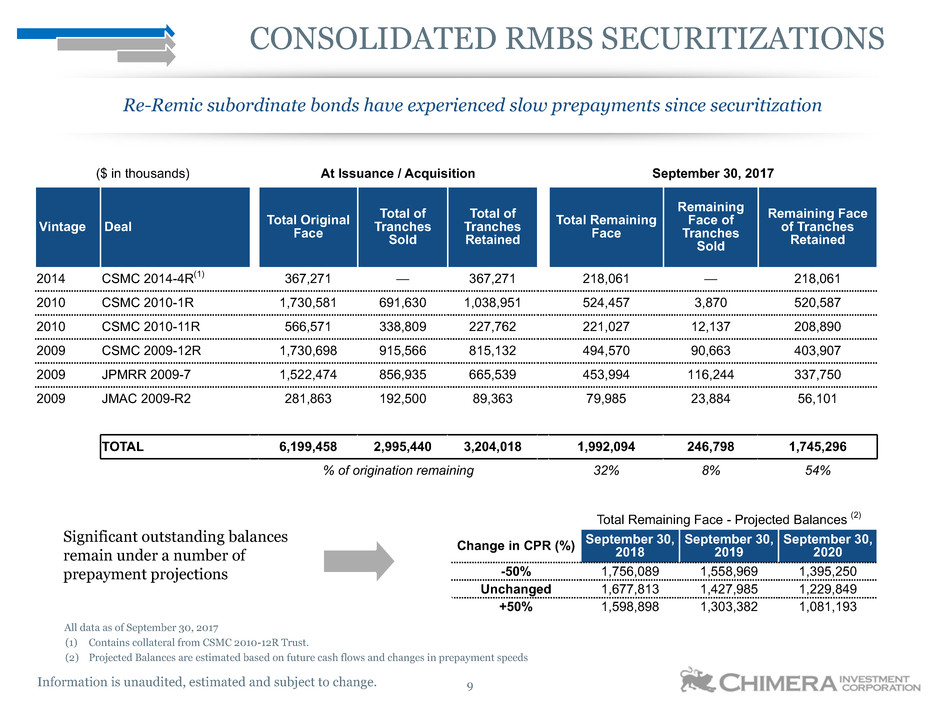 CONSOLIDATED RMBS SECURITIZATIONS

Re-Remic subordinate bonds have experienced slow prepayments since securitization

($ in thousands) At Issuance / Acquisition September 30, 2017

| Vintage | Deal | Total Original Face | Total of Tranches Sold | Total of Tranches Retained | Total Remaining Face | Remaining Face of Tranches Sold | Remaining Face of Tranches Retained |
|---|---|---|---|---|---|---|---|
| 2014 | CSMC 2014-4R$^{(1)}$ | 367,271 | — | 367,271 | 218,061 | — | 218,061 |
| 2010 | CSMC 2010-1R | 1,730,581 | 691,630 | 1,038,951 | 524,457 | 3,870 | 520,587 |
| 2010 | CSMC 2010-11R | 566,571 | 338,809 | 227,762 | 221,027 | 12,137 | 208,890 |
| 2009 | CSMC 2009-12R | 1,730,698 | 915,566 | 815,132 | 494,570 | 90,663 | 403,907 |
| 2009 | JPMRR 2009-7 | 1,522,474 | 856,935 | 665,539 | 453,994 | 116,244 | 337,750 |
| 2009 | JMAC 2009-R2 | 281,863 | 192,500 | 89,363 | 79,985 | 23,884 | 56,101 |
| | TOTAL | 6,199,458 | 2,995,440 | 3,204,018 | 1,992,094 | 246,798 | 1,745,296 |
| | | % of origination remaining | | | 32% | 8% | 54% |

Significant outstanding balances remain under a number of prepayment projections

Total Remaining Face - Projected Balances $^{(2)}$

| Change in CPR (%) | September 30, 2018 | September 30, 2019 | September 30, 2020 |
|---|---|---|---|
| -50% | 1,756,089 | 1,558,969 | 1,395,250 |
| Unchanged | 1,677,813 | 1,427,985 | 1,229,849 |
| +50% | 1,598,898 | 1,303,382 | 1,081,193 |

All data as of September 30, 2017
(1) Contains collateral from CSMC 2010-12R Trust.
(2) Projected Balances are estimated based on future cash flows and changes in prepayment speeds

Information is unaudited, estimated and subject to change.

9

CHIMERA INVESTMENT CORPORATION